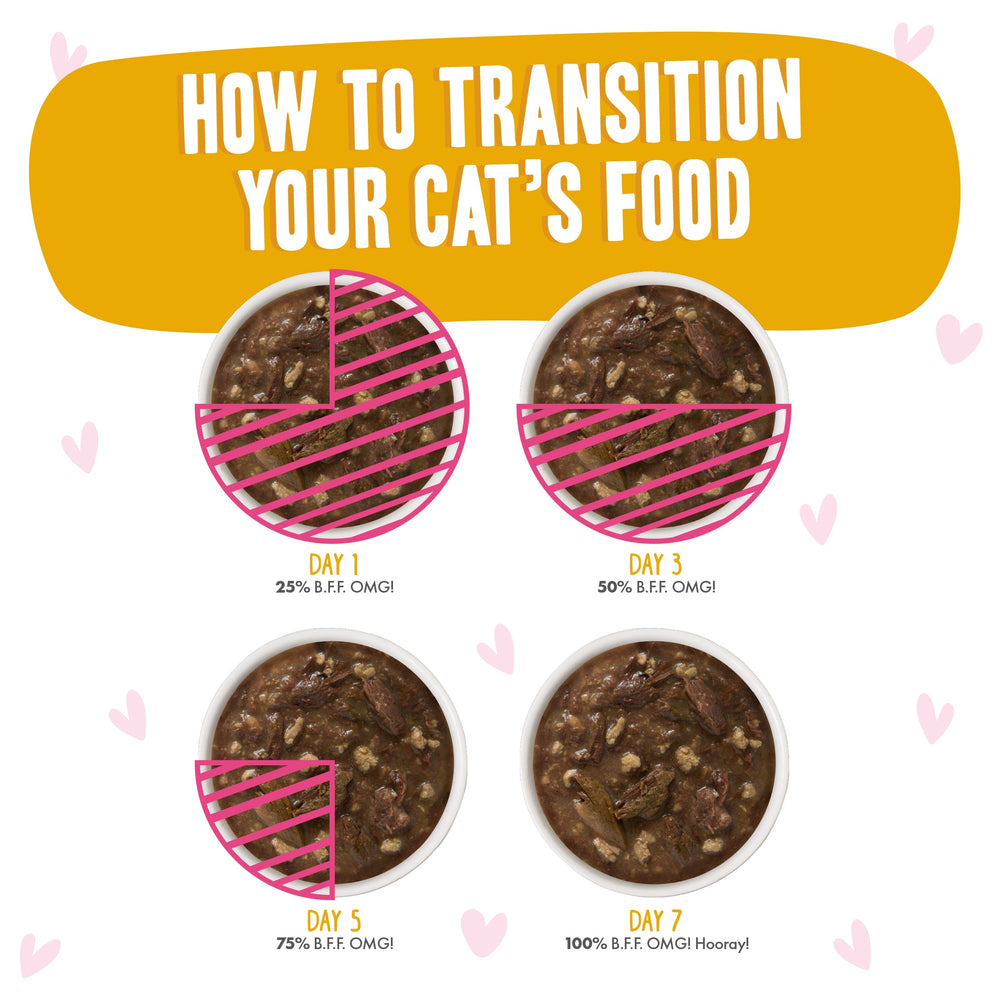 HOW TO TRANSITION YOUR CAT'S FOOD

DAY 1
25% B.F.F. OMG!

DAY 3
50% B.F.F. OMG!

DAY 5
75% B.F.F. OMG!

DAY 7
100% B.F.F. OMG! Hooray!